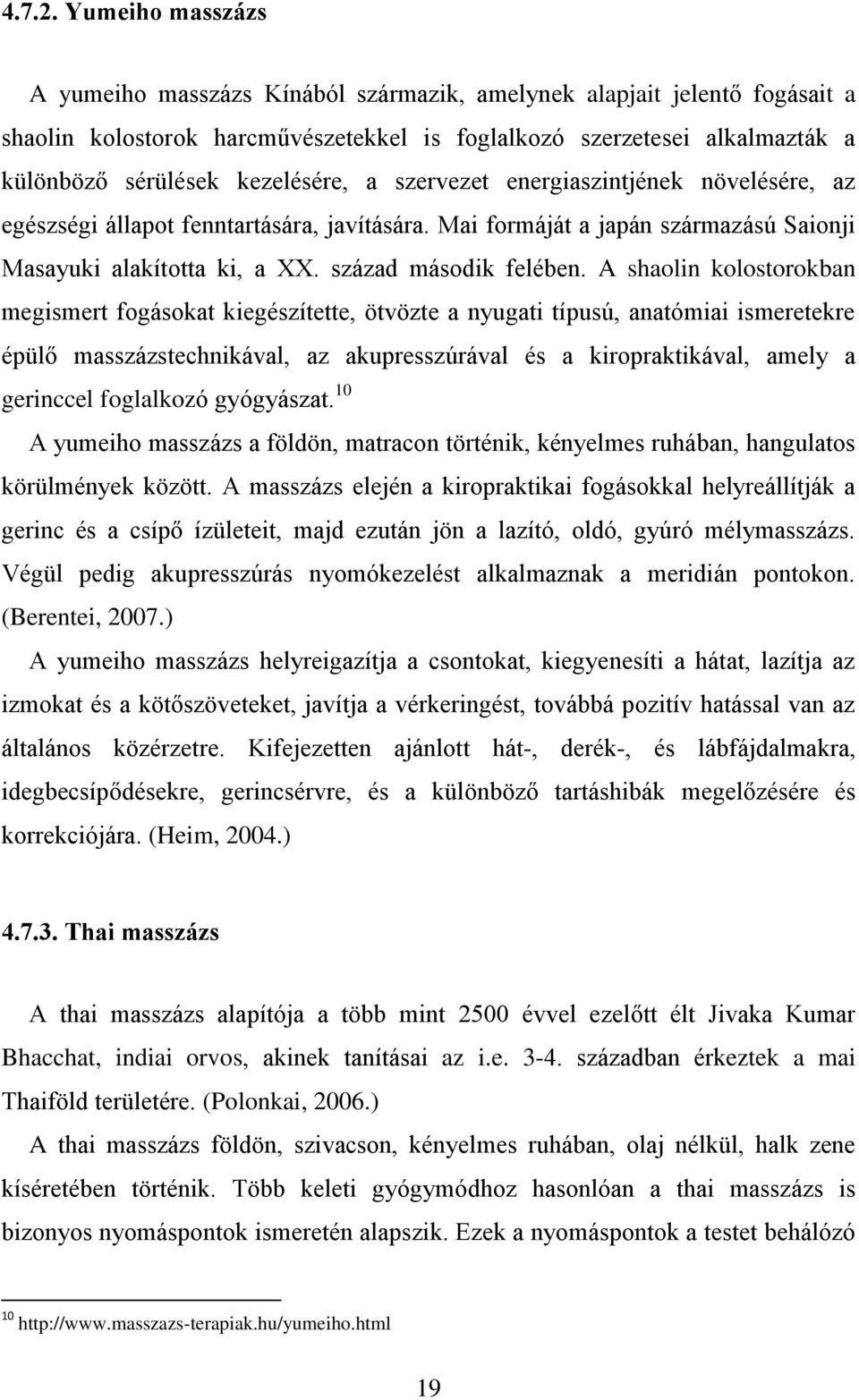 4.7.2. Yumeiho masszázs

A yumeiho masszázs Kínából származik, amelynek alapjait jelentő fogásait a shaolin kolostorok harcművészetekkel is foglalkozó szerzetesei alkalmazták a különböző sérülések kezelésére, a szervezet energiaszintjének növelésére, az egészségi állapot fenntartására, javítására. Mai formáját a japán származású Saionji Masayuki alakította ki, a XX. század második felében. A shaolin kolostorokban megismert fogásokat kiegészítette, ötvözte a nyugati típusú, anatómiai ismeretekre épülő masszázstechnikával, az akupresszúrával és a kiropraktikával, amely a gerinccel foglalkozó gyógyászat.$^{10}$

A yumeiho masszázs a földön, matracon történik, kényelmes ruhában, hangulatos körülmények között. A masszázs elején a kiropraktikai fogásokkal helyreállítják a gerinc és a csípő ízületeit, majd ezután jön a lazító, oldó, gyúró mélymasszázs. Végül pedig akupresszúrás nyomókezelést alkalmaznak a meridián pontokon. (Berentei, 2007.)

A yumeiho masszázs helyreigazítja a csontokat, kiegyenesíti a hátat, lazítja az izmokat és a kötőszöveteket, javítja a vérkeringést, továbbá pozitív hatással van az általános közérzetre. Kifejezetten ajánlott hát-, derék-, és lábfájdalmakra, idegbecsípődésekre, gerincsérvre, és a különböző tartáshibák megelőzésére és korrekciójára. (Heim, 2004.)

4.7.3. Thai masszázs

A thai masszázs alapítója a több mint 2500 évvel ezelőtt élt Jivaka Kumar Bhacchat, indiai orvos, akinek tanításai az i.e. 3-4. században érkeztek a mai Thaiföld területére. (Polonkai, 2006.)

A thai masszázs földön, szivacson, kényelmes ruhában, olaj nélkül, halk zene kíséretében történik. Több keleti gyógymódhoz hasonlóan a thai masszázs is bizonyos nyomáspontok ismeretén alapszik. Ezek a nyomáspontok a testet behálózó

$^{10}$ http://www.masszazs-terapiak.hu/yumeiho.html

19